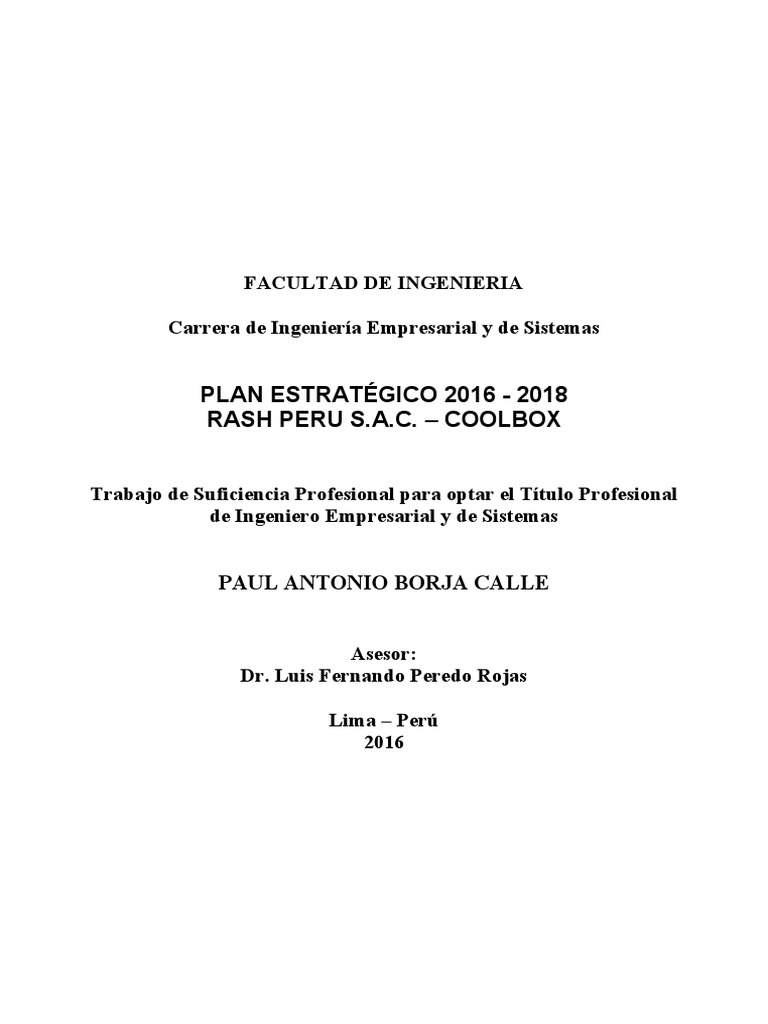 FACULTAD DE INGENIERIA

Carrera de Ingeniería Empresarial y de Sistemas

PLAN ESTRATÉGICO 2016 - 2018
RASH PERU S.A.C. – COOLBOX

Trabajo de Suficiencia Profesional para optar el Título Profesional de Ingeniero Empresarial y de Sistemas

PAUL ANTONIO BORJA CALLE

Asesor:
Dr. Luis Fernando Peredo Rojas

Lima – Perú
2016